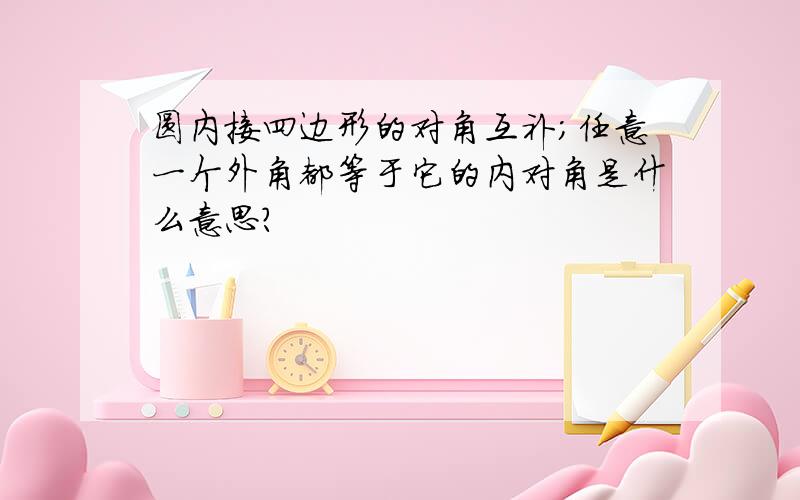 圆内接四边形的对角互补;任意一个外角都等于它的内对角是什么意思?